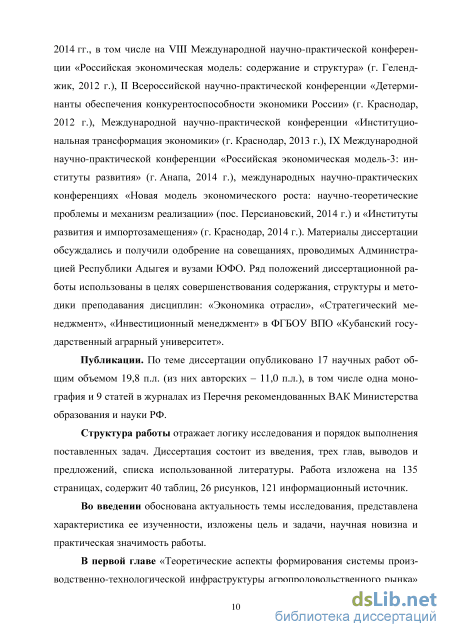 2014 гг., в том числе на VIII Международной научно-практической конференции «Российская экономическая модель: содержание и структура» (г. Геленджик, 2012 г.), II Всероссийской научно-практической конференции «Детерминанты обеспечения конкурентоспособности экономики России» (г. Краснодар, 2012 г.), Международной научно-практической конференции «Институциональная трансформация экономики» (г. Краснодар, 2013 г.), IX Международной научно-практической конференции «Российская экономическая модель-3: институты развития» (г. Анапа, 2014 г.), международных научно-практических конференциях «Новая модель экономического роста: научно-теоретические проблемы и механизм реализации» (пос. Персиановский, 2014 г.) и «Институты развития и импортозамещения» (г. Краснодар, 2014 г.). Материалы диссертации обсуждались и получили одобрение на совещаниях, проводимых Администрацией Республики Адыгея и вузами ЮФО. Ряд положений диссертационной работы использованы в целях совершенствования содержания, структуры и методики преподавания дисциплин: «Экономика отрасли», «Стратегический менеджмент», «Инвестиционный менеджмент» в ФГБОУ ВПО «Кубанский государственный аграрный университет».

Публикации. По теме диссертации опубликовано 17 научных работ общим объемом 19,8 п.л. (из них авторских – 11,0 п.л.), в том числе одна монография и 9 статей в журналах из Перечня рекомендованных ВАК Министерства образования и науки РФ.

Структура работы отражает логику исследования и порядок выполнения поставленных задач. Диссертация состоит из введения, трех глав, выводов и предложений, списка использованной литературы. Работа изложена на 135 страницах, содержит 40 таблиц, 26 рисунков, 121 информационный источник.

Во введении обоснована актуальность темы исследования, представлена характеристика ее изученности, изложены цель и задачи, научная новизна и практическая значимость работы.

В первой главе «Теоретические аспекты формирования системы производственно-технологической инфраструктуры агропродовольственного рынка»

10

dsLib.net
библиотека диссертаций